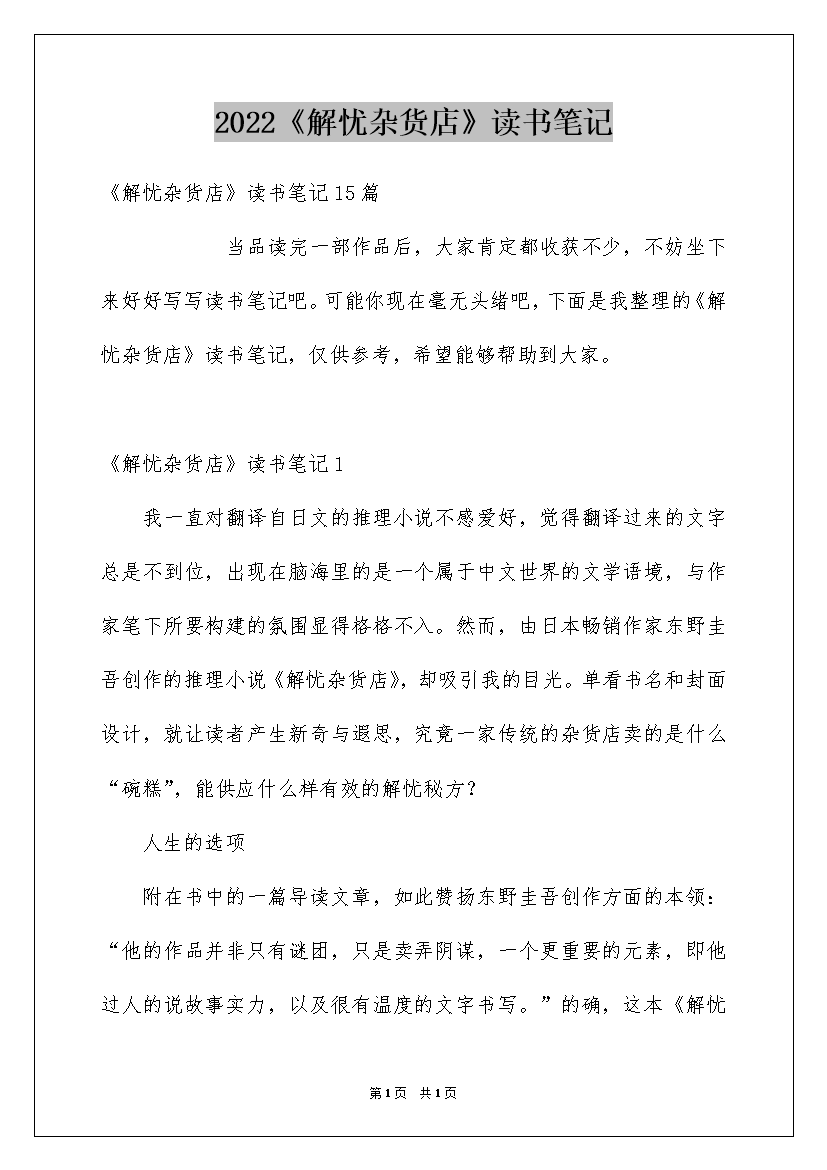 2022《解忧杂货店》读书笔记

《解忧杂货店》读书笔记15篇

当品读完一部作品后，大家肯定都收获不少，不妨坐下来好好写写读书笔记吧。可能你现在毫无头绪吧，下面是我整理的《解忧杂货店》读书笔记，仅供参考，希望能够帮助到大家。

《解忧杂货店》读书笔记1

我一直对翻译自日文的推理小说不感爱好，觉得翻译过来的文字总是不到位，出现在脑海里的是一个属于中文世界的文学语境，与作家笔下所要构建的氛围显得格格不入。然而，由日本畅销作家东野圭吾创作的推理小说《解忧杂货店》，却吸引我的目光。单看书名和封面设计，就让读者产生新奇与遐思，究竟一家传统的杂货店卖的是什么“碗糕”，能供应什么样有效的解忧秘方？

人生的选项

附在书中的一篇导读文章，如此赞扬东野圭吾创作方面的本领：“他的作品并非只有谜团，只是卖弄阴谋，一个更重要的元素，即他过人的说故事实力，以及很有温度的文字书写。”的确，这本《解忧

第1页 共1页